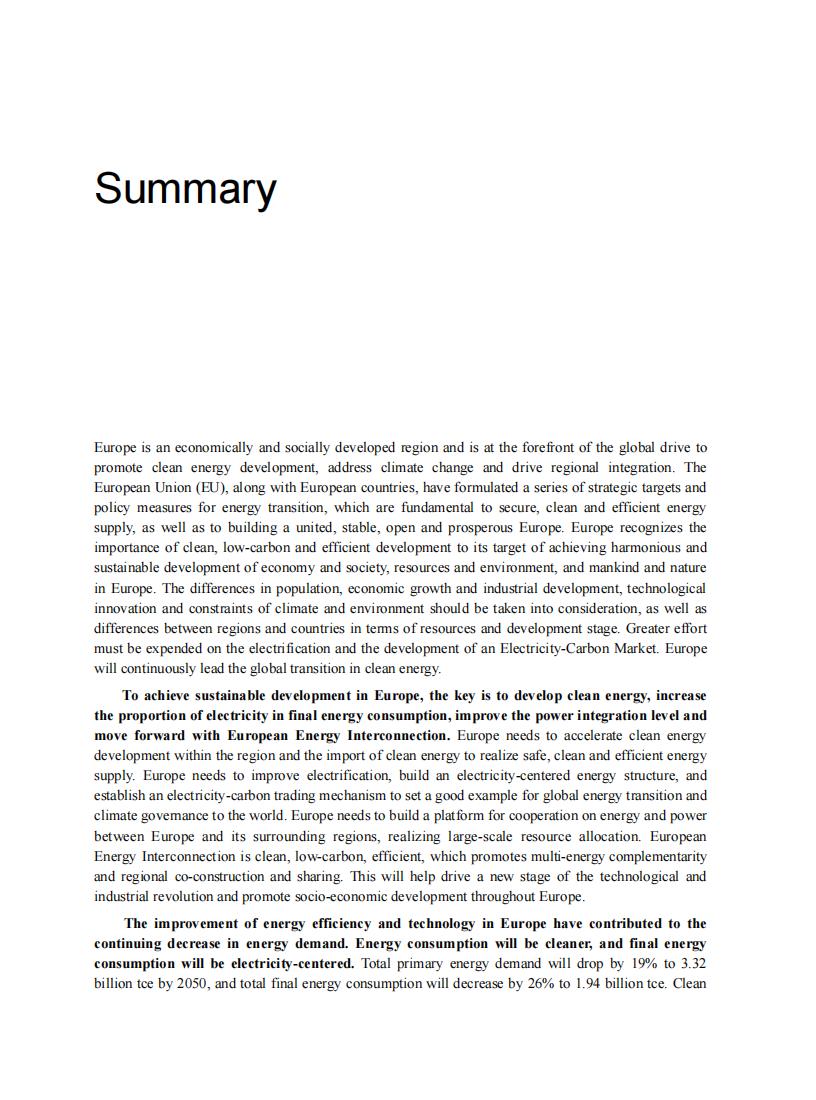 Summary

Europe is an economically and socially developed region and is at the forefront of the global drive to promote clean energy development, address climate change and drive regional integration. The European Union (EU), along with European countries, have formulated a series of strategic targets and policy measures for energy transition, which are fundamental to secure, clean and efficient energy supply, as well as to building a united, stable, open and prosperous Europe. Europe recognizes the importance of clean, low-carbon and efficient development to its target of achieving harmonious and sustainable development of economy and society, resources and environment, and mankind and nature in Europe. The differences in population, economic growth and industrial development, technological innovation and constraints of climate and environment should be taken into consideration, as well as differences between regions and countries in terms of resources and development stage. Greater effort must be expended on the electrification and the development of an Electricity-Carbon Market. Europe will continuously lead the global transition in clean energy.

To achieve sustainable development in Europe, the key is to develop clean energy, increase the proportion of electricity in final energy consumption, improve the power integration level and move forward with European Energy Interconnection. Europe needs to accelerate clean energy development within the region and the import of clean energy to realize safe, clean and efficient energy supply. Europe needs to improve electrification, build an electricity-centered energy structure, and establish an electricity-carbon trading mechanism to set a good example for global energy transition and climate governance to the world. Europe needs to build a platform for cooperation on energy and power between Europe and its surrounding regions, realizing large-scale resource allocation. European Energy Interconnection is clean, low-carbon, efficient, which promotes multi-energy complementarity and regional co-construction and sharing. This will help drive a new stage of the technological and industrial revolution and promote socio-economic development throughout Europe.

The improvement of energy efficiency and technology in Europe have contributed to the continuing decrease in energy demand. Energy consumption will be cleaner, and final energy consumption will be electricity-centered. Total primary energy demand will drop by 19% to 3.32 billion tce by 2050, and total final energy consumption will decrease by 26% to 1.94 billion tce. Clean